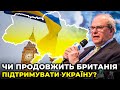 ЧИ ПРОДОВЖИТЬ БРИТАНІЯ ПІДТРИМУВАТИ УКРАЇНУ?